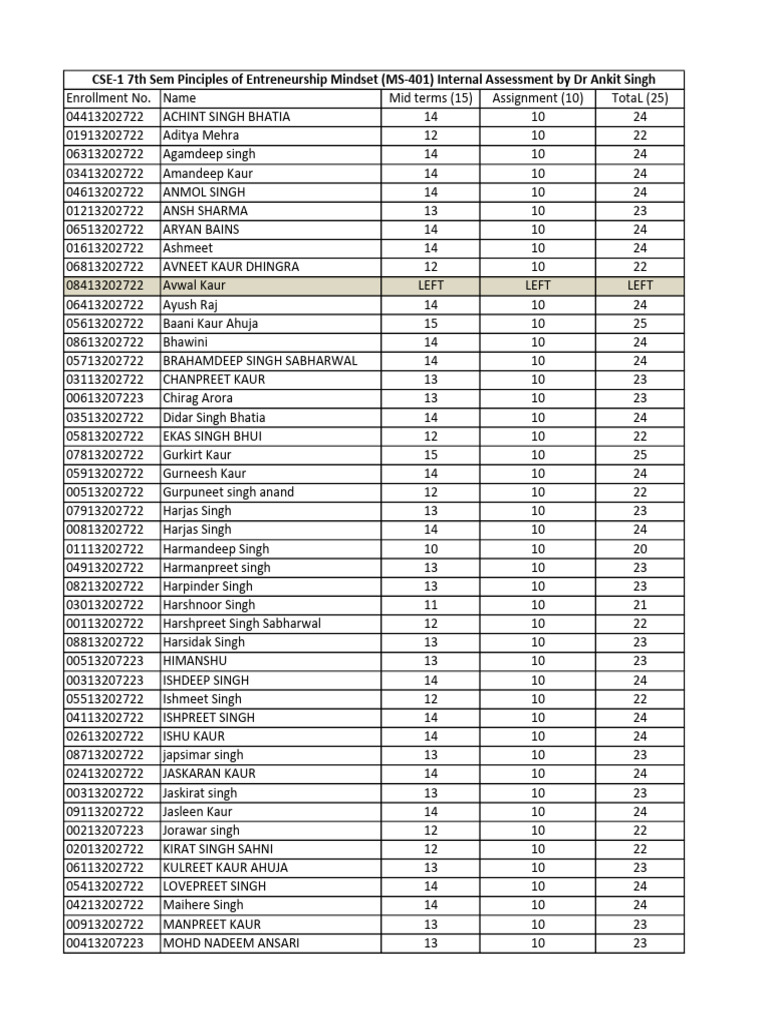 CSE-1 7th Sem Pinciples of Entreneurship Mindset (MS-401) Internal Assessment by Dr Ankit Singh

| Enrollment No. | Name | Mid terms (15) | Assignment (10) | TotaL (25) |
|---|---|---|---|---|
| 04413202722 | ACHINT SINGH BHATIA | 14 | 10 | 24 |
| 01913202722 | Aditya Mehra | 12 | 10 | 22 |
| 06313202722 | Agamdeep singh | 14 | 10 | 24 |
| 03413202722 | Amandeep Kaur | 14 | 10 | 24 |
| 04613202722 | ANMOL SINGH | 14 | 10 | 24 |
| 01213202722 | ANSH SHARMA | 13 | 10 | 23 |
| 06513202722 | ARYAN BAINS | 14 | 10 | 24 |
| 01613202722 | Ashmeet | 14 | 10 | 24 |
| 06813202722 | AVNEET KAUR DHINGRA | 12 | 10 | 22 |
| 08413202722 | Avwal Kaur | LEFT | LEFT | LEFT |
| 06413202722 | Ayush Raj | 14 | 10 | 24 |
| 05613202722 | Baani Kaur Ahuja | 15 | 10 | 25 |
| 08613202722 | Bhawini | 14 | 10 | 24 |
| 05713202722 | BRAHAMDEEP SINGH SABHARWAL | 14 | 10 | 24 |
| 03113202722 | CHANPREET KAUR | 13 | 10 | 23 |
| 00613207223 | Chirag Arora | 13 | 10 | 23 |
| 03513202722 | Didar Singh Bhatia | 14 | 10 | 24 |
| 05813202722 | EKAS SINGH BHUI | 12 | 10 | 22 |
| 07813202722 | Gurkirt Kaur | 15 | 10 | 25 |
| 05913202722 | Gurneesh Kaur | 14 | 10 | 24 |
| 00513202722 | Gurpuneet singh anand | 12 | 10 | 22 |
| 07913202722 | Harjas Singh | 13 | 10 | 23 |
| 00813202722 | Harjas Singh | 14 | 10 | 24 |
| 01113202722 | Harmandeep Singh | 10 | 10 | 20 |
| 04913202722 | Harmanpreet singh | 13 | 10 | 23 |
| 08213202722 | Harpinder Singh | 13 | 10 | 23 |
| 03013202722 | Harshnoor Singh | 11 | 10 | 21 |
| 00113202722 | Harshpreet Singh Sabharwal | 12 | 10 | 22 |
| 08813202722 | Harsidak Singh | 13 | 10 | 23 |
| 00513207223 | HIMANSHU | 13 | 10 | 23 |
| 00313207223 | ISHDEEP SINGH | 14 | 10 | 24 |
| 05513202722 | Ishmeet Singh | 12 | 10 | 22 |
| 04113202722 | ISHPREET SINGH | 14 | 10 | 24 |
| 02613202722 | ISHU KAUR | 14 | 10 | 24 |
| 08713202722 | japsimar singh | 13 | 10 | 23 |
| 02413202722 | JASKARAN KAUR | 14 | 10 | 24 |
| 00313202722 | Jaskirat singh | 13 | 10 | 23 |
| 09113202722 | Jasleen Kaur | 14 | 10 | 24 |
| 00213207223 | Jorawar singh | 12 | 10 | 22 |
| 02013202722 | KIRAT SINGH SAHNI | 12 | 10 | 22 |
| 06113202722 | KULREET KAUR AHUJA | 13 | 10 | 23 |
| 05413202722 | LOVEPREET SINGH | 14 | 10 | 24 |
| 04213202722 | Maihere Singh | 14 | 10 | 24 |
| 00913202722 | MANPREET KAUR | 13 | 10 | 23 |
| 00413207223 | MOHD NADEEM ANSARI | 13 | 10 | 23 |